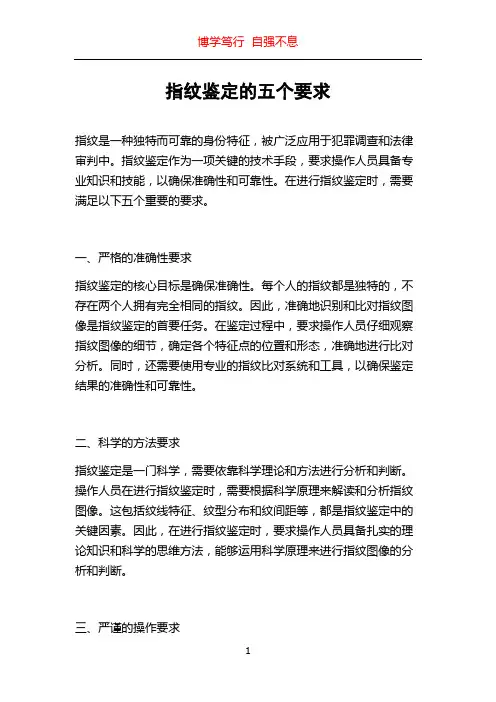 博学笃行 自强不息

指纹鉴定的五个要求

指纹是一种独特而可靠的身份特征，被广泛应用于犯罪调查和法律审判中。指纹鉴定作为一项关键的技术手段，要求操作人员具备专业知识和技能，以确保准确性和可靠性。在进行指纹鉴定时，需要满足以下五个重要的要求。

一、严格的准确性要求

指纹鉴定的核心目标是确保准确性。每个人的指纹都是独特的，不存在两个人拥有完全相同的指纹。因此，准确地识别和比对指纹图像是指纹鉴定的首要任务。在鉴定过程中，要求操作人员仔细观察指纹图像的细节，确定各个特征点的位置和形态，准确地进行比对分析。同时，还需要使用专业的指纹比对系统和工具，以确保鉴定结果的准确性和可靠性。

二、科学的方法要求

指纹鉴定是一门科学，需要依靠科学理论和方法进行分析和判断。操作人员在进行指纹鉴定时，需要根据科学原理来解读和分析指纹图像。这包括纹线特征、纹型分布和纹间距等，都是指纹鉴定中的关键因素。因此，在进行指纹鉴定时，要求操作人员具备扎实的理论知识和科学的思维方法，能够运用科学原理来进行指纹图像的分析和判断。

三、严谨的操作要求

1